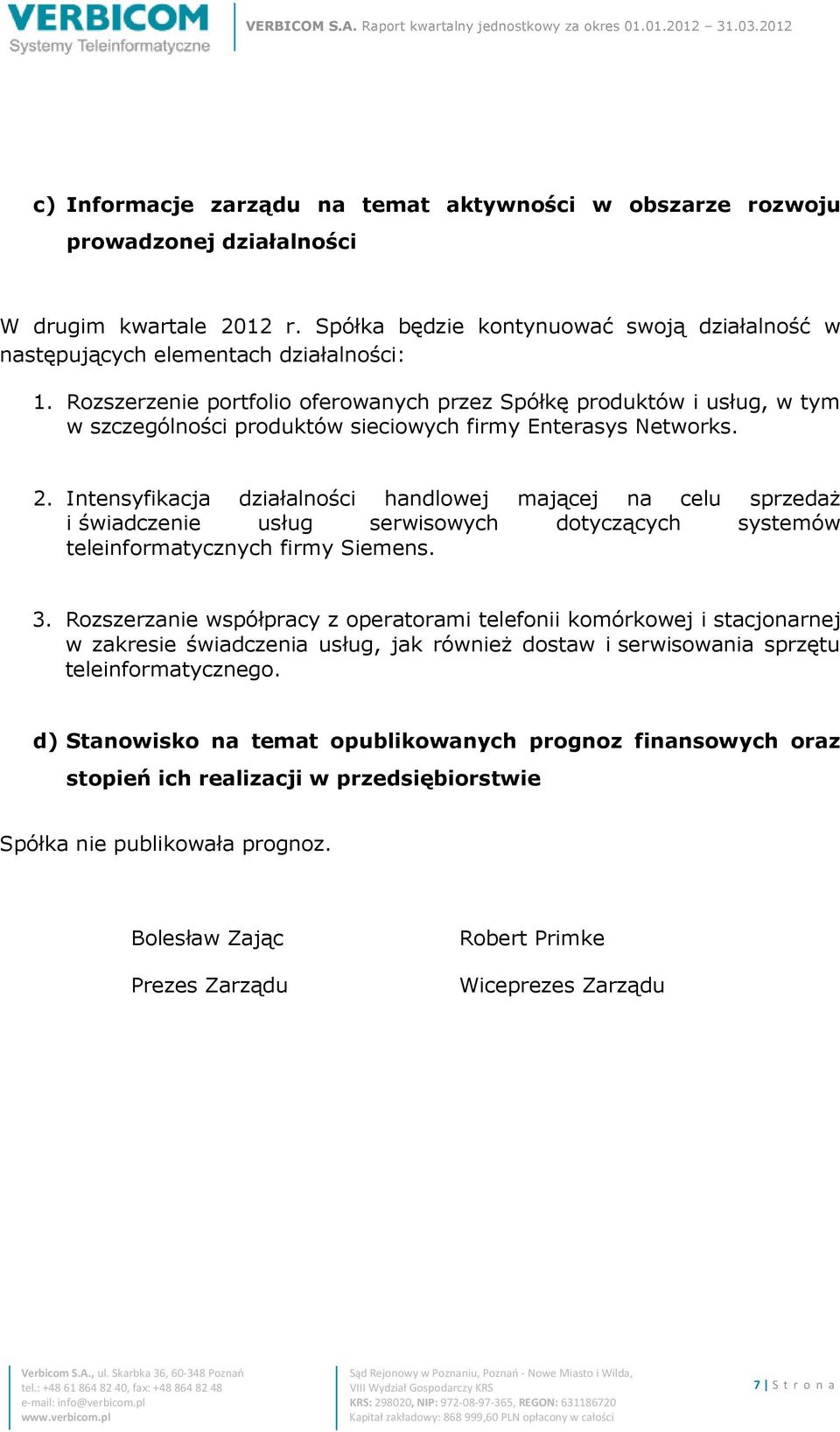 VERBICOM
Systemy Teleinformatyczne

VERBICOM S.A. Raport kwartalny jednostkowy za okres 01.01.2012 – 31.03.2012

c) Informacje zarządu na temat aktywności w obszarze rozwoju prowadzonej działalności

W drugim kwartale 2012 r. Spółka będzie kontynuować swoją działalność w następujących elementach działalności:

1. Rozszerzenie portfolio oferowanych przez Spółkę produktów i usług, w tym w szczególności produktów sieciowych firmy Enterasys Networks.

2. Intensyfikacja działalności handlowej mającej na celu sprzedaż i świadczenie usług serwisowych dotyczących systemów teleinformatycznych firmy Siemens.

3. Rozszerzanie współpracy z operatorami telefonii komórkowej i stacjonarnej w zakresie świadczenia usług, jak również dostaw i serwisowania sprzętu teleinformatycznego.

d) Stanowisko na temat opublikowanych prognoz finansowych oraz stopień ich realizacji w przedsiębiorstwie

Spółka nie publikowała prognoz.

Bolesław Zając
Prezes Zarządu

Robert Primke
Wiceprezes Zarządu

Verbicom S.A., ul. Skarbka 36, 60-348 Poznań
tel.: +48 61 864 82 40, fax: +48 864 82 48
e-mail: info@verbicom.pl
www.verbicom.pl

Sąd Rejonowy w Poznaniu, Poznań - Nowe Miasto i Wilda, VIII Wydział Gospodarczy KRS
KRS: 298020, NIP: 972-08-97-365, REGON: 631186720
Kapitał zakładowy: 868 999,60 PLN opłacony w całości

7 | S t r o n a